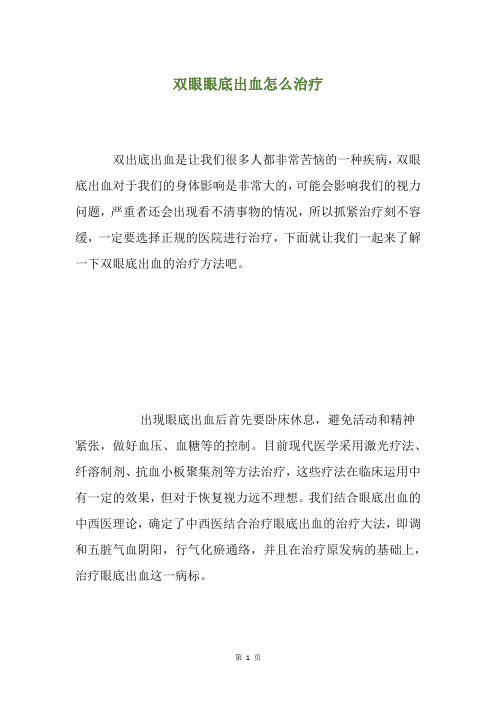 双眼眼底出血怎么治疗

双出底出血是让我们很多人都非常苦恼的一种疾病，双眼底出血对于我们的身体影响是非常大的，可能会影响我们的视力问题，严重者还会出现看不清事物的情况，所以抓紧治疗刻不容缓，一定要选择正规的医院进行治疗，下面就让我们一起来了解一下双眼底出血的治疗方法吧。

出现眼底出血后首先要卧床休息，避免活动和精神紧张，做好血压、血糖等的控制。目前现代医学采用激光疗法、纤溶制剂、抗血小板聚集剂等方法治疗，这些疗法在临床运用中有一定的效果，但对于恢复视力远不理想。我们结合眼底出血的中西医理论，确定了中西医结合治疗眼底出血的治疗大法，即调和五脏气血阴阳，行气化瘀通络，并且在治疗原发病的基础上，治疗眼底出血这一病标。

第 1 页